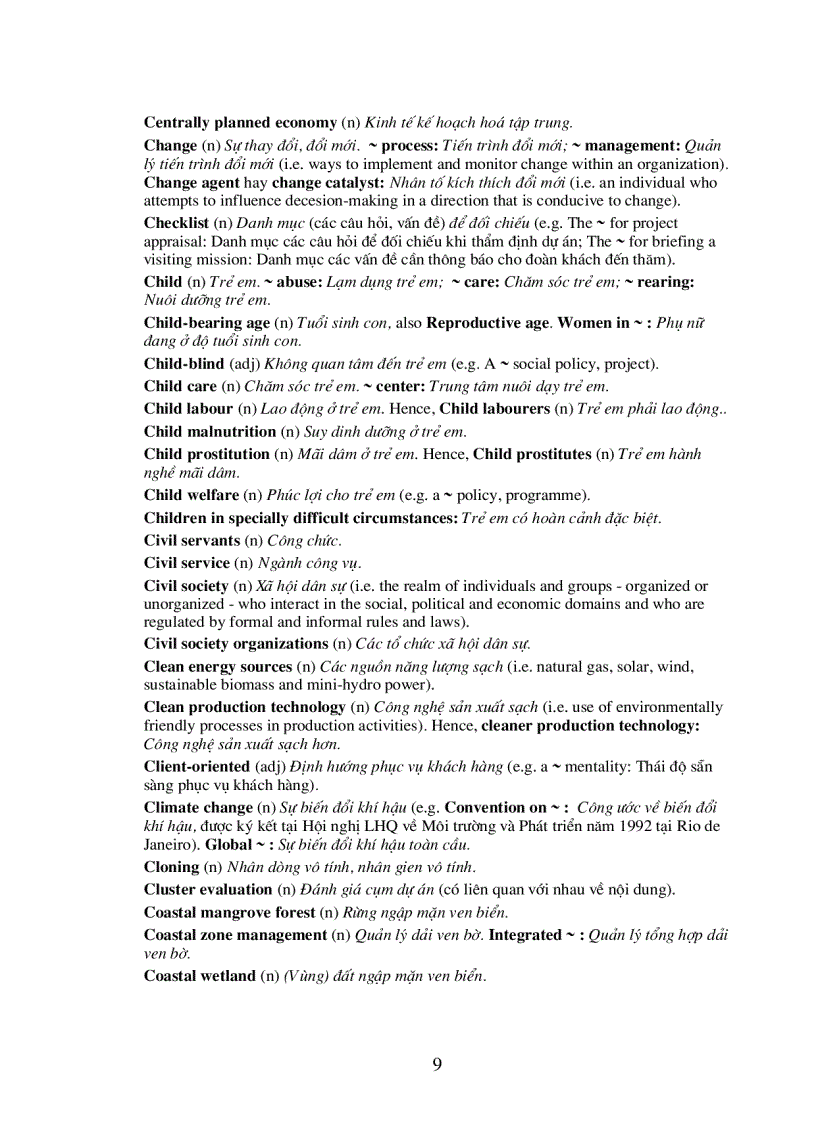 Centrally planned economy (n) Kinh tế kế hoạch hoá tập trung.

Change (n) Sự thay đổi, đổi mới. ~ process: Tiến trình đổi mới; ~ management: Quản lý tiến trình đổi mới (i.e. ways to implement and monitor change within an organization).
Change agent hay change catalyst: Nhân tố kích thích đổi mới (i.e. an individual who attempts to influence decesion-making in a direction that is conducive to change).

Checklist (n) Danh mục (các câu hỏi, vấn đề) để đối chiếu (e.g. The ~ for project appraisal: Danh mục các câu hỏi để đối chiếu khi thẩm định dự án; The ~ for briefing a visiting mission: Danh mục các vấn đề cần thông báo cho đoàn khách đến thăm).

Child (n) Trẻ em. ~ abuse: Lạm dụng trẻ em; ~ care: Chăm sóc trẻ em; ~ rearing: Nuôi dưỡng trẻ em.

Child-bearing age (n) Tuổi sinh con, also Reproductive age. Women in ~ : Phụ nữ đang ở độ tuổi sinh con.

Child-blind (adj) Không quan tâm đến trẻ em (e.g. A ~ social policy, project).

Child care (n) Chăm sóc trẻ em. ~ center: Trung tâm nuôi dạy trẻ em.

Child labour (n) Lao động ở trẻ em. Hence, Child labourers (n) Trẻ em phải lao động..

Child malnutrition (n) Suy dinh dưỡng ở trẻ em.

Child prostitution (n) Mãi dâm ở trẻ em. Hence, Child prostitutes (n) Trẻ em hành nghề mãi dâm.

Child welfare (n) Phúc lợi cho trẻ em (e.g. a ~ policy, programme).

Children in specially difficult circumstances: Trẻ em có hoàn cảnh đặc biệt.

Civil servants (n) Công chức.

Civil service (n) Ngành công vụ.

Civil society (n) Xã hội dân sự (i.e. the realm of individuals and groups - organized or unorganized - who interact in the social, political and economic domains and who are regulated by formal and informal rules and laws).

Civil society organizations (n) Các tổ chức xã hội dân sự.

Clean energy sources (n) Các nguồn năng lượng sạch (i.e. natural gas, solar, wind, sustainable biomass and mini-hydro power).

Clean production technology (n) Công nghệ sản xuất sạch (i.e. use of environmentally friendly processes in production activities). Hence, cleaner production technology: Công nghệ sản xuất sạch hơn.

Client-oriented (adj) Định hướng phục vụ khách hàng (e.g. a ~ mentality: Thái độ sẵn sàng phục vụ khách hàng).

Climate change (n) Sự biến đổi khí hậu (e.g. Convention on ~ : Công ước về biến đổi khí hậu, được ký kết tại Hội nghị LHQ về Môi trường và Phát triển năm 1992 tại Rio de Janeiro). Global ~ : Sự biến đổi khí hậu toàn cầu.

Cloning (n) Nhân dòng vô tính, nhân gien vô tính.

Cluster evaluation (n) Đánh giá cụm dự án (có liên quan với nhau về nội dung).

Coastal mangrove forest (n) Rừng ngập mặn ven biển.

Coastal zone management (n) Quản lý dải ven bờ. Integrated ~ : Quản lý tổng hợp dải ven bờ.

Coastal wetland (n) (Vùng) đất ngập mặn ven biển.

9